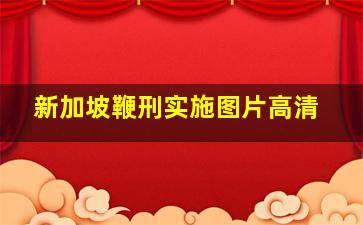 新加坡鞭刑实施图片高清